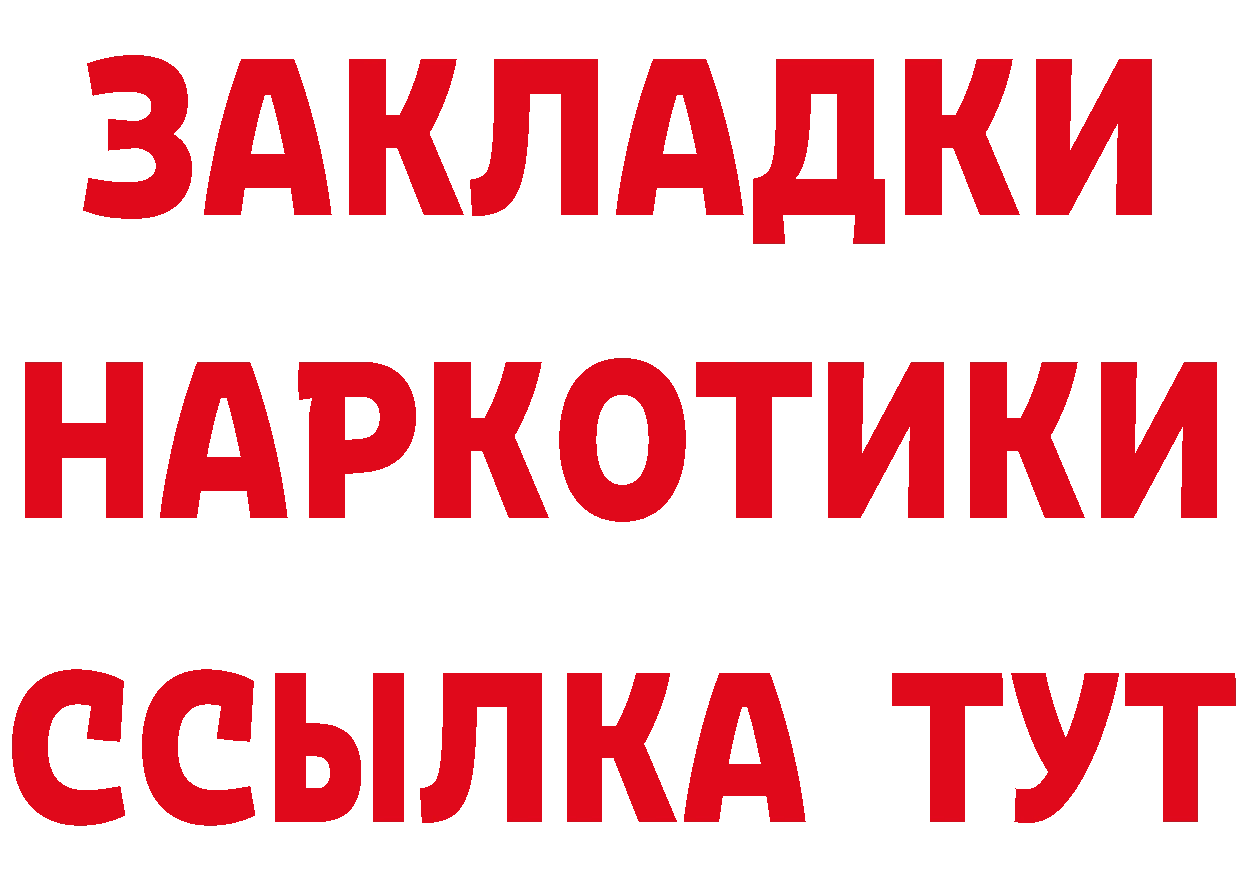 ЗАКЛАДКИ НАРКОТИКИ ССЫЛКА ТУТ